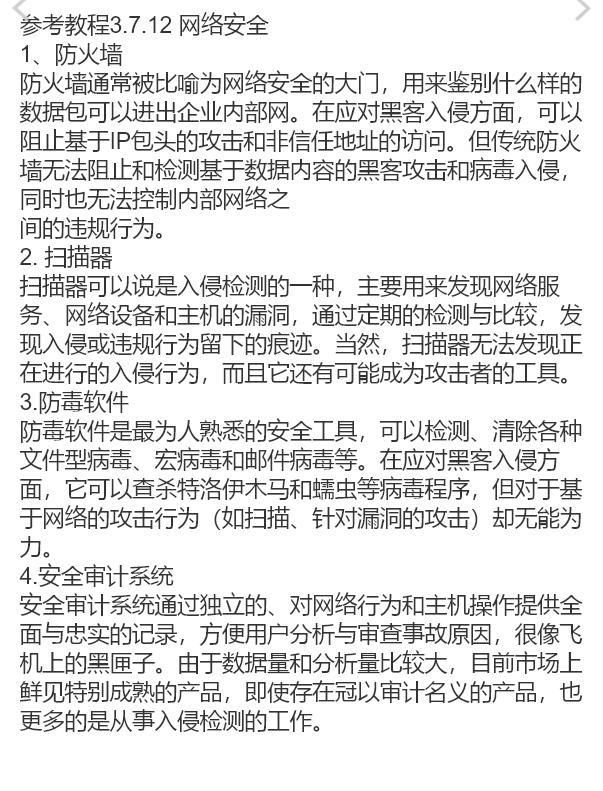 参考教程3.7.12 网络安全
1、防火墙
防火墙通常被比喻为网络安全的大门，用来鉴别什么样的数据包可以进出企业内部网。在应对黑客入侵方面，可以阻止基于IP包头的攻击和非信任地址的访问。但传统防火墙无法阻止和检测基于数据内容的黑客攻击和病毒入侵，同时也无法控制内部网络之
间的违规行为。
2. 扫描器
扫描器可以说是入侵检测的一种，主要用来发现网络服务、网络设备和主机的漏洞，通过定期的检测与比较，发现入侵或违规行为留下的痕迹。当然，扫描器无法发现正在进行的入侵行为，而且它还有可能成为攻击者的工具。
3.防毒软件
防毒软件是最为人熟悉的安全工具，可以检测、清除各种文件型病毒、宏病毒和邮件病毒等。在应对黑客入侵方面，它可以查杀特洛伊木马和蠕虫等病毒程序，但对于基于网络的攻击行为（如扫描、针对漏洞的攻击）却无能为力。
4.安全审计系统
安全审计系统通过独立的、对网络行为和主机操作提供全面与忠实的记录，方便用户分析与审查事故原因，很像飞机上的黑匣子。由于数据量和分析量比较大，目前市场上鲜见特别成熟的产品，即使存在冠以审计名义的产品，也更多的是从事入侵检测的工作。